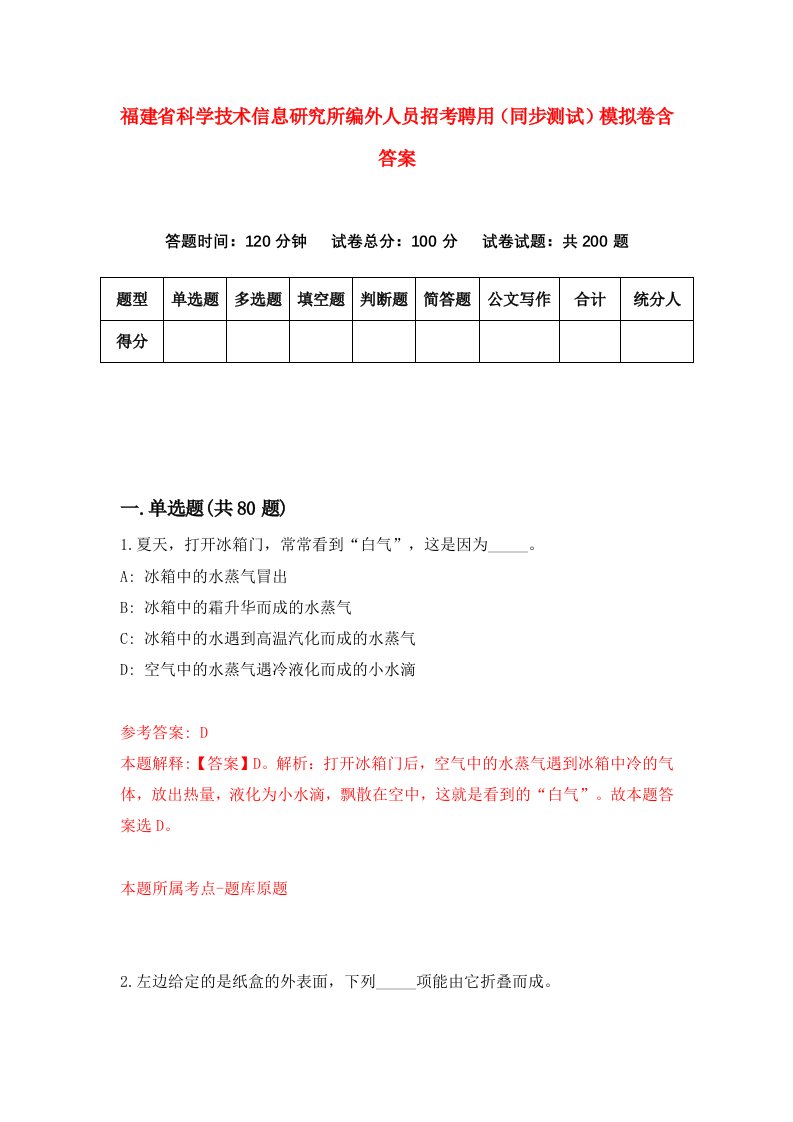 福建省科学技术信息研究所编外人员招考聘用（同步测试）模拟卷含答案

答题时间：120 分钟　试卷总分：100 分　试卷试题：共 200 题

| 题型 | 单选题 | 多选题 | 填空题 | 判断题 | 简答题 | 公文写作 | 合计 | 统分人 |
|---|---|---|---|---|---|---|---|---|
| 得分 | | | | | | | | |

一.单选题(共 80 题)

1.夏天，打开冰箱门，常常看到“白气”，这是因为_____。

A: 冰箱中的水蒸气冒出

B: 冰箱中的霜升华而成的水蒸气

C: 冰箱中的水遇到高温汽化而成的水蒸气

D: 空气中的水蒸气遇冷液化而成的小水滴

参考答案: D

本题解释:【答案】D。解析：打开冰箱门后，空气中的水蒸气遇到冰箱中冷的气体，放出热量，液化为小水滴，飘散在空中，这就是看到的“白气”。故本题答案选 D。

本题所属考点-题库原题

2.左边给定的是纸盒的外表面，下列_____项能由它折叠而成。